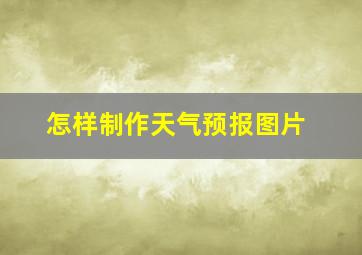 怎样制作天气预报图片